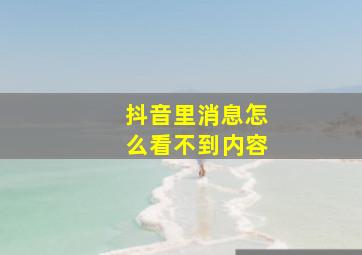 抖音里消息怎么看不到内容